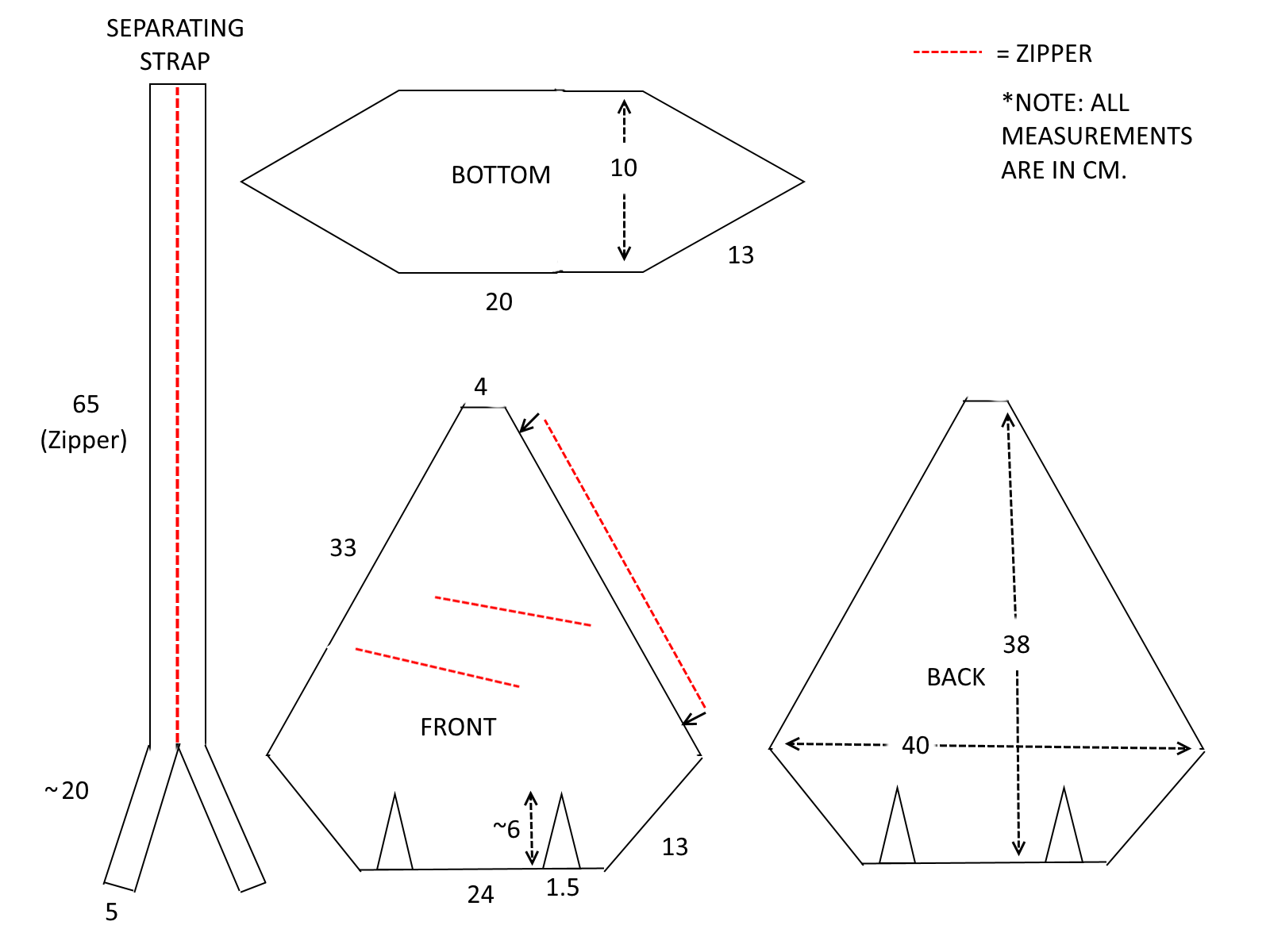 SEPARATING STRAP

= ZIPPER

*NOTE: ALL MEASUREMENTS ARE IN CM.

BOTTOM

10

13

20

65
(Zipper)

~20

5

4

33

FRONT

~6

13

24

1.5

38

BACK

40